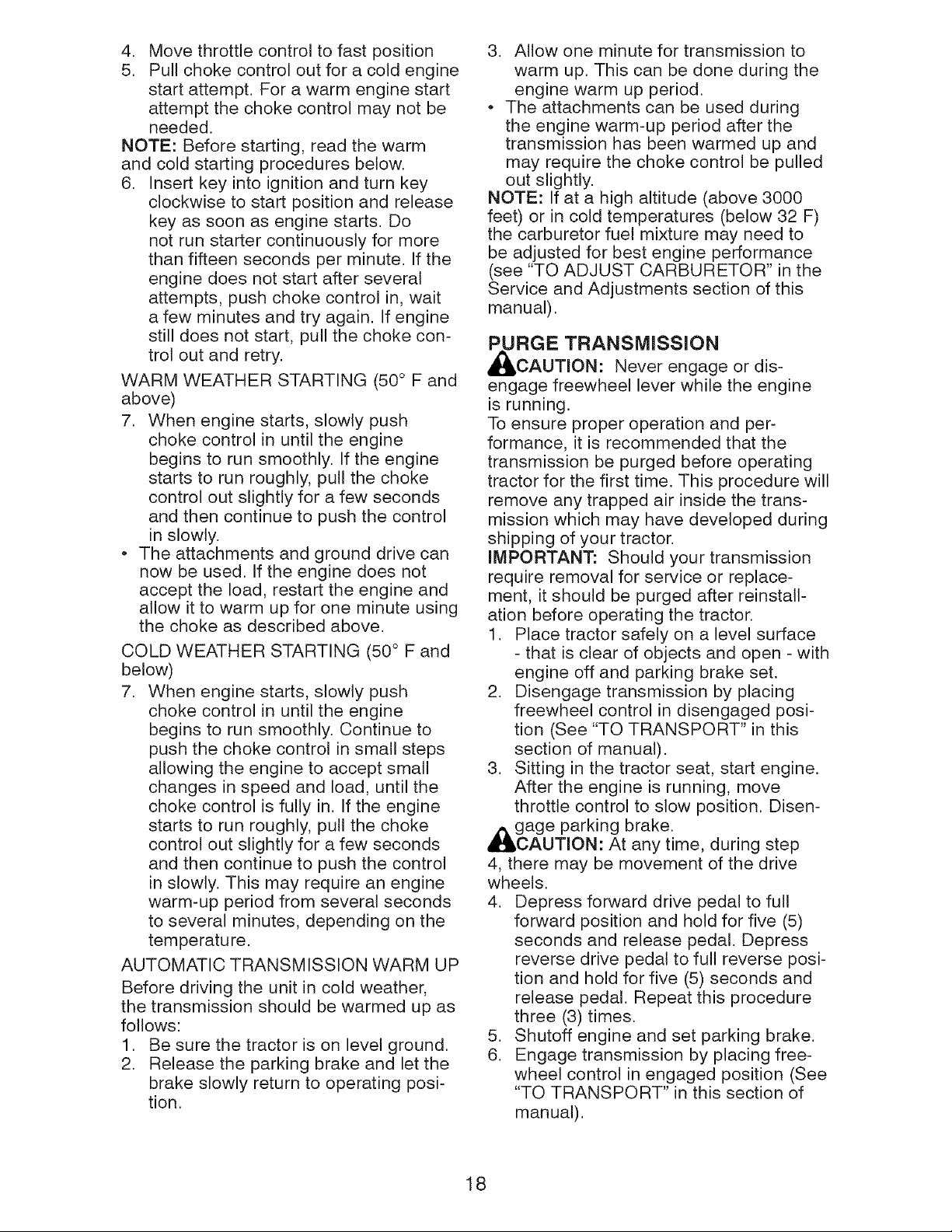 4. Move throttle control to fast position
5. Pull choke control out for a cold engine start attempt. For a warm engine start attempt the choke control may not be needed.
NOTE: Before starting, read the warm and cold starting procedures below.
6. Insert key into ignition and turn key clockwise to start position and release key as soon as engine starts. Do not run starter continuously for more than fifteen seconds per minute. If the engine does not start after several attempts, push choke control in, wait a few minutes and try again. If engine still does not start, pull the choke control out and retry.
WARM WEATHER STARTING (50° F and above)
7. When engine starts, slowly push choke control in until the engine begins to run smoothly. If the engine starts to run roughly, pull the choke control out slightly for a few seconds and then continue to push the control in slowly.
• The attachments and ground drive can now be used. If the engine does not accept the load, restart the engine and allow it to warm up for one minute using the choke as described above.
COLD WEATHER STARTING (50° F and below)
7. When engine starts, slowly push choke control in until the engine begins to run smoothly. Continue to push the choke control in small steps allowing the engine to accept small changes in speed and load, until the choke control is fully in. If the engine starts to run roughly, pull the choke control out slightly for a few seconds and then continue to push the control in slowly. This may require an engine warm-up period from several seconds to several minutes, depending on the temperature.
AUTOMATIC TRANSMISSION WARM UP
Before driving the unit in cold weather, the transmission should be warmed up as follows:
1. Be sure the tractor is on level ground.
2. Release the parking brake and let the brake slowly return to operating position.
3. Allow one minute for transmission to warm up. This can be done during the engine warm up period.
• The attachments can be used during the engine warm-up period after the transmission has been warmed up and may require the choke control be pulled out slightly.
NOTE: If at a high altitude (above 3000 feet) or in cold temperatures (below 32 F) the carburetor fuel mixture may need to be adjusted for best engine performance (see "TO ADJUST CARBURETOR" in the Service and Adjustments section of this manual).

PURGE TRANSMISSION
CAUTION: Never engage or disengage freewheel lever while the engine is running.
To ensure proper operation and performance, it is recommended that the transmission be purged before operating tractor for the first time. This procedure will remove any trapped air inside the transmission which may have developed during shipping of your tractor.
IMPORTANT: Should your transmission require removal for service or replacement, it should be purged after reinstallation before operating the tractor.
1. Place tractor safely on a level surface - that is clear of objects and open - with engine off and parking brake set.
2. Disengage transmission by placing freewheel control in disengaged position (See "TO TRANSPORT" in this section of manual).
3. Sitting in the tractor seat, start engine. After the engine is running, move throttle control to slow position. Disengage parking brake.
CAUTION: At any time, during step 4, there may be movement of the drive wheels.
4. Depress forward drive pedal to full forward position and hold for five (5) seconds and release pedal. Depress reverse drive pedal to full reverse position and hold for five (5) seconds and release pedal. Repeat this procedure three (3) times.
5. Shutoff engine and set parking brake.
6. Engage transmission by placing freewheel control in engaged position (See "TO TRANSPORT" in this section of manual).

18